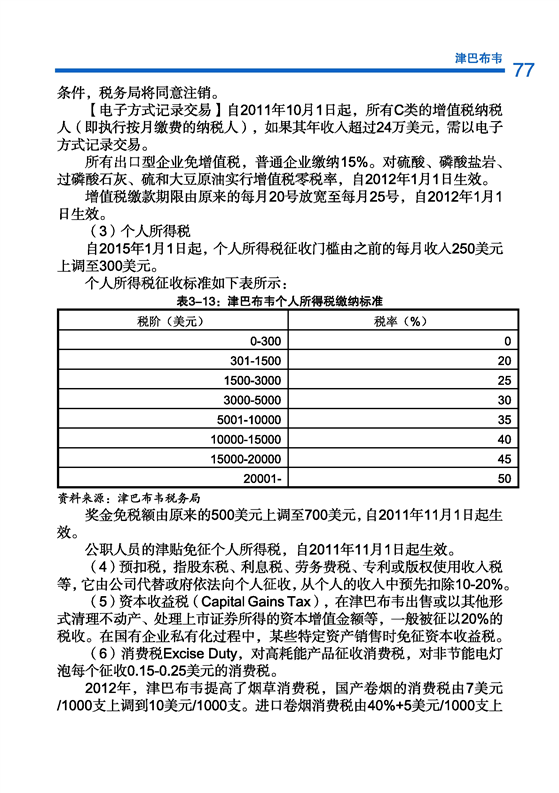 津巴布韦 77

条件，税务局将同意注销。

【电子方式记录交易】自2011年10月1日起，所有C类的增值税纳税人（即执行按月缴费的纳税人），如果其年收入超过24万美元，需以电子方式记录交易。

所有出口型企业免增值税，普通企业缴纳15%。对硫酸、磷酸盐岩、过磷酸石灰、硫和大豆原油实行增值税零税率，自2012年1月1日生效。

增值税缴款期限由原来的每月20号放宽至每月25号，自2012年1月1日生效。

（3）个人所得税

自2015年1月1日起，个人所得税征收门槛由之前的每月收入250美元上调至300美元。

个人所得税征收标准如下表所示：

表3-13：津巴布韦个人所得税缴纳标准

| 税阶（美元） | 税率（%） |
|---|---|
| 0-300 | 0 |
| 301-1500 | 20 |
| 1500-3000 | 25 |
| 3000-5000 | 30 |
| 5001-10000 | 35 |
| 10000-15000 | 40 |
| 15000-20000 | 45 |
| 20001- | 50 |

资料来源：津巴布韦税务局

奖金免税额由原来的500美元上调至700美元，自2011年11月1日起生效。

公职人员的津贴免征个人所得税，自2011年11月1日起生效。

（4）预扣税，指股东税、利息税、劳务费税、专利或版权使用收入税等，它由公司代替政府依法向个人征收，从个人的收入中预先扣除10-20%。

（5）资本收益税（Capital Gains Tax），在津巴布韦出售或以其他形式清理不动产、处理上市证券所得的资本增值金额等，一般被征以20%的税收。在国有企业私有化过程中，某些特定资产销售时免征资本收益税。

（6）消费税Excise Duty，对高耗能产品征收消费税，对非节能电灯泡每个征收0.15-0.25美元的消费税。

2012年，津巴布韦提高了烟草消费税，国产卷烟的消费税由7美元/1000支上调到10美元/1000支。进口卷烟消费税由40%+5美元/1000支上